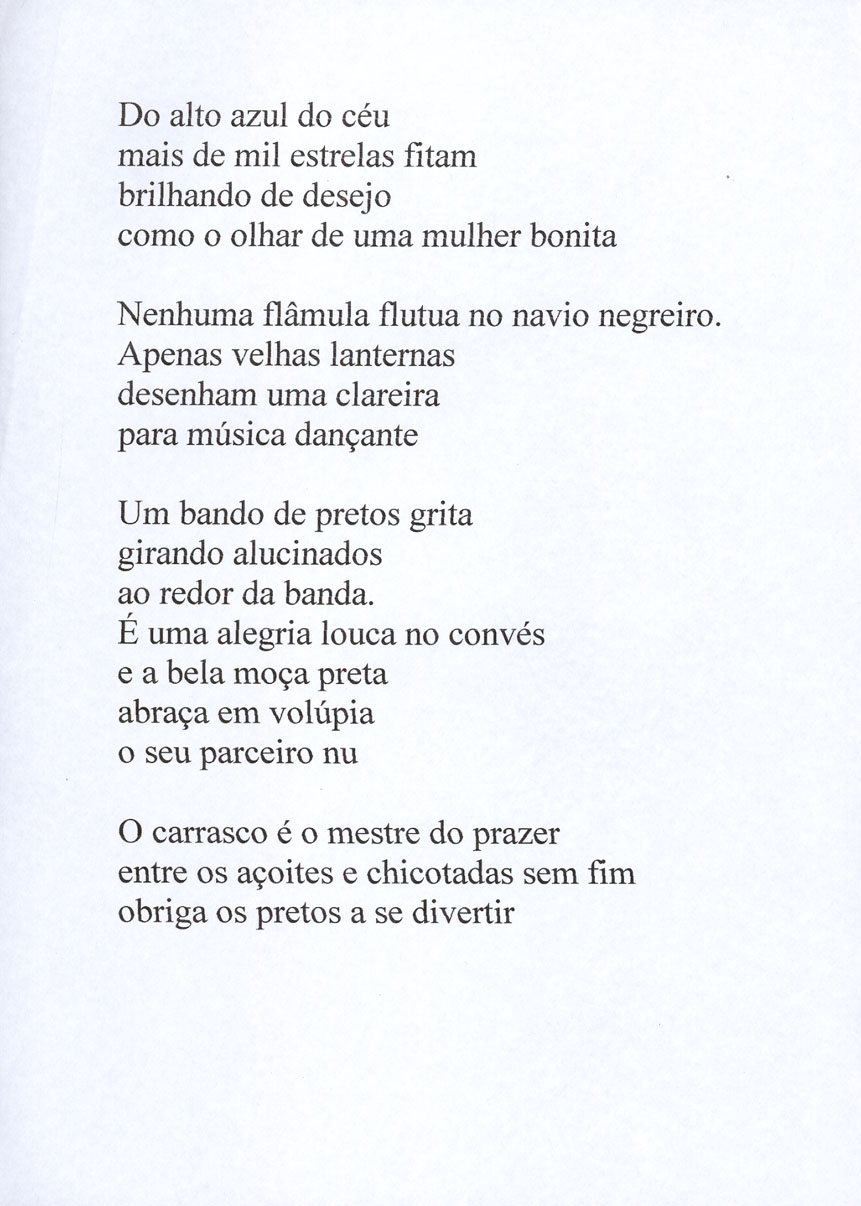 Do alto azul do céu
mais de mil estrelas fitam
brilhando de desejo
como o olhar de uma mulher bonita

Nenhuma flâmula flutua no navio negreiro.
Apenas velhas lanternas
desenham uma clareira
para música dançante

Um bando de pretos grita
girando alucinados
ao redor da banda.
É uma alegria louca no convés
e a bela moça preta
abraça em volúpia
o seu parceiro nu

O carrasco é o mestre do prazer
entre os açoites e chicotadas sem fim
obriga os pretos a se divertir